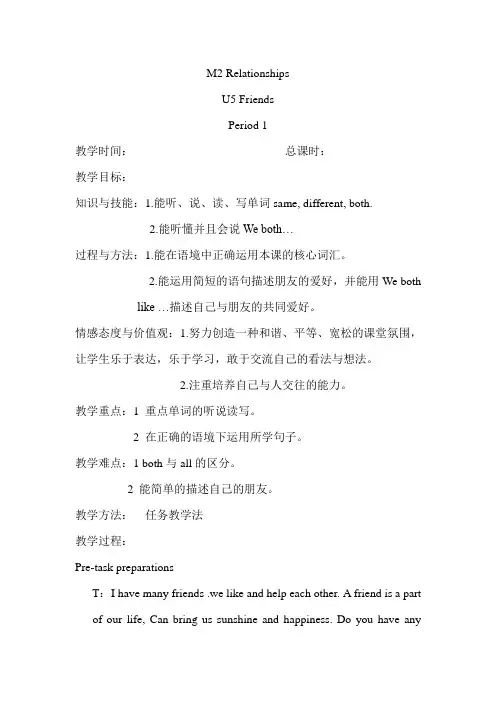 M2 Relationships

U5 Friends

Period 1

教学时间：　　　　　　　　　　　　总课时：

教学目标：

知识与技能：1.能听、说、读、写单词 same, different, both.

2.能听懂并且会说 We both…

过程与方法：1.能在语境中正确运用本课的核心词汇。

2.能运用简短的语句描述朋友的爱好，并能用 We both like …描述自己与朋友的共同爱好。

情感态度与价值观：1.努力创造一种和谐、平等、宽松的课堂氛围，让学生乐于表达，乐于学习，敢于交流自己的看法与想法。

2.注重培养自己与人交往的能力。

教学重点：1 重点单词的听说读写。

2 在正确的语境下运用所学句子。

教学难点：1 both 与 all 的区分。

2 能简单的描述自己的朋友。

教学方法：　任务教学法

教学过程：

Pre-task preparations

T：I have many friends .we like and help each other. A friend is a part of our life, Can bring us sunshine and happiness. Do you have any